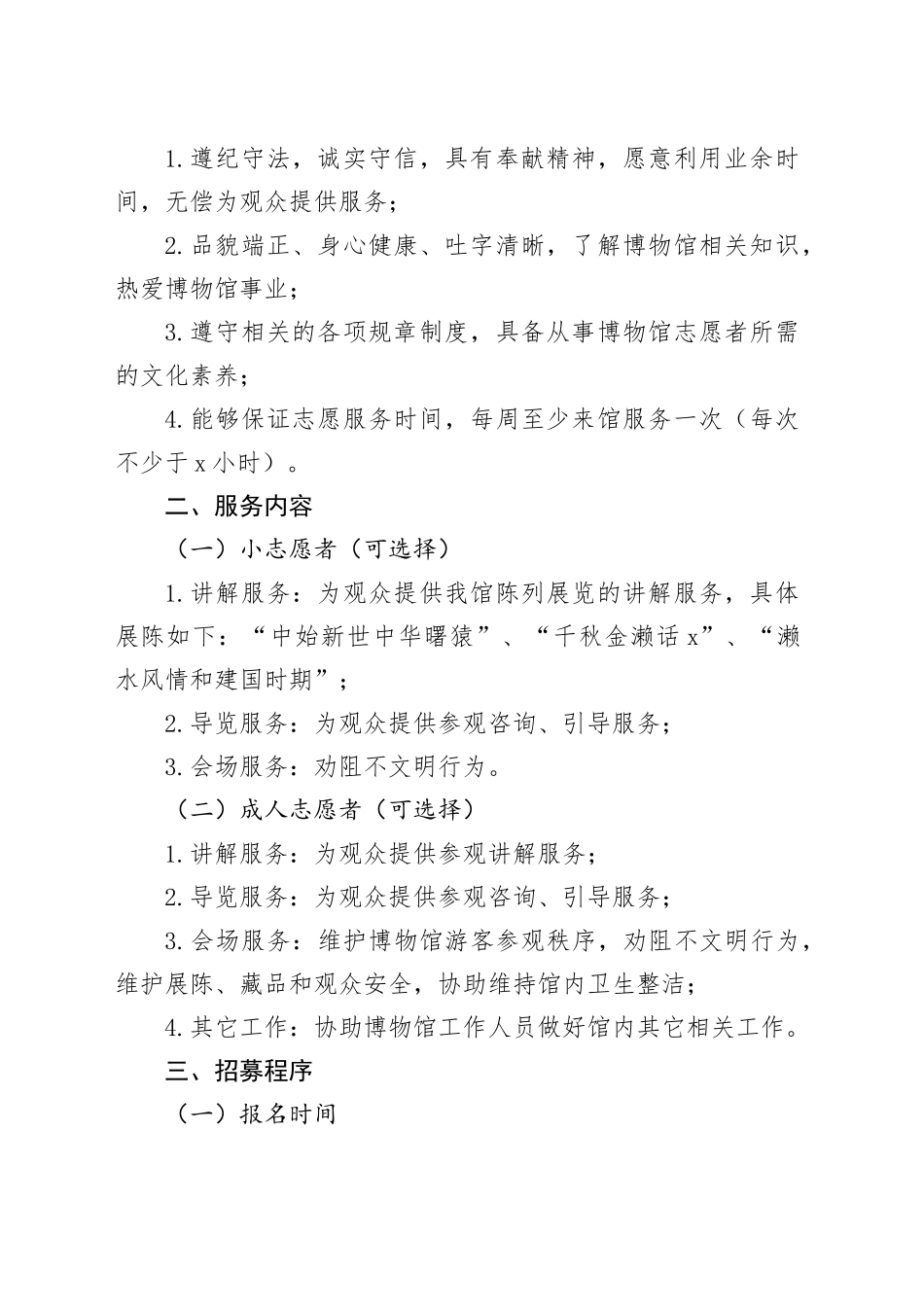 1. 遵纪守法，诚实守信，具有奉献精神，愿意利用业余时间，无偿为观众提供服务；

2. 品貌端正、身心健康、吐字清晰，了解博物馆相关知识，热爱博物馆事业；

3. 遵守相关的各项规章制度，具备从事博物馆志愿者所需的文化素养；

4. 能够保证志愿服务时间，每周至少来馆服务一次（每次不少于 x 小时）。

二、服务内容

（一）小志愿者（可选择）

1. 讲解服务：为观众提供我馆陈列展览的讲解服务，具体展陈如下：“中始新世中华曙猿”、“千秋金濑话 x”、“濑水风情和建国时期”；

2. 导览服务：为观众提供参观咨询、引导服务；

3. 会场服务：劝阻不文明行为。

（二）成人志愿者（可选择）

1. 讲解服务：为观众提供参观讲解服务；

2. 导览服务：为观众提供参观咨询、引导服务；

3. 会场服务：维护博物馆游客参观秩序，劝阻不文明行为，维护展陈、藏品和观众安全，协助维持馆内卫生整洁；

4. 其它工作：协助博物馆工作人员做好馆内其它相关工作。

三、招募程序

（一）报名时间